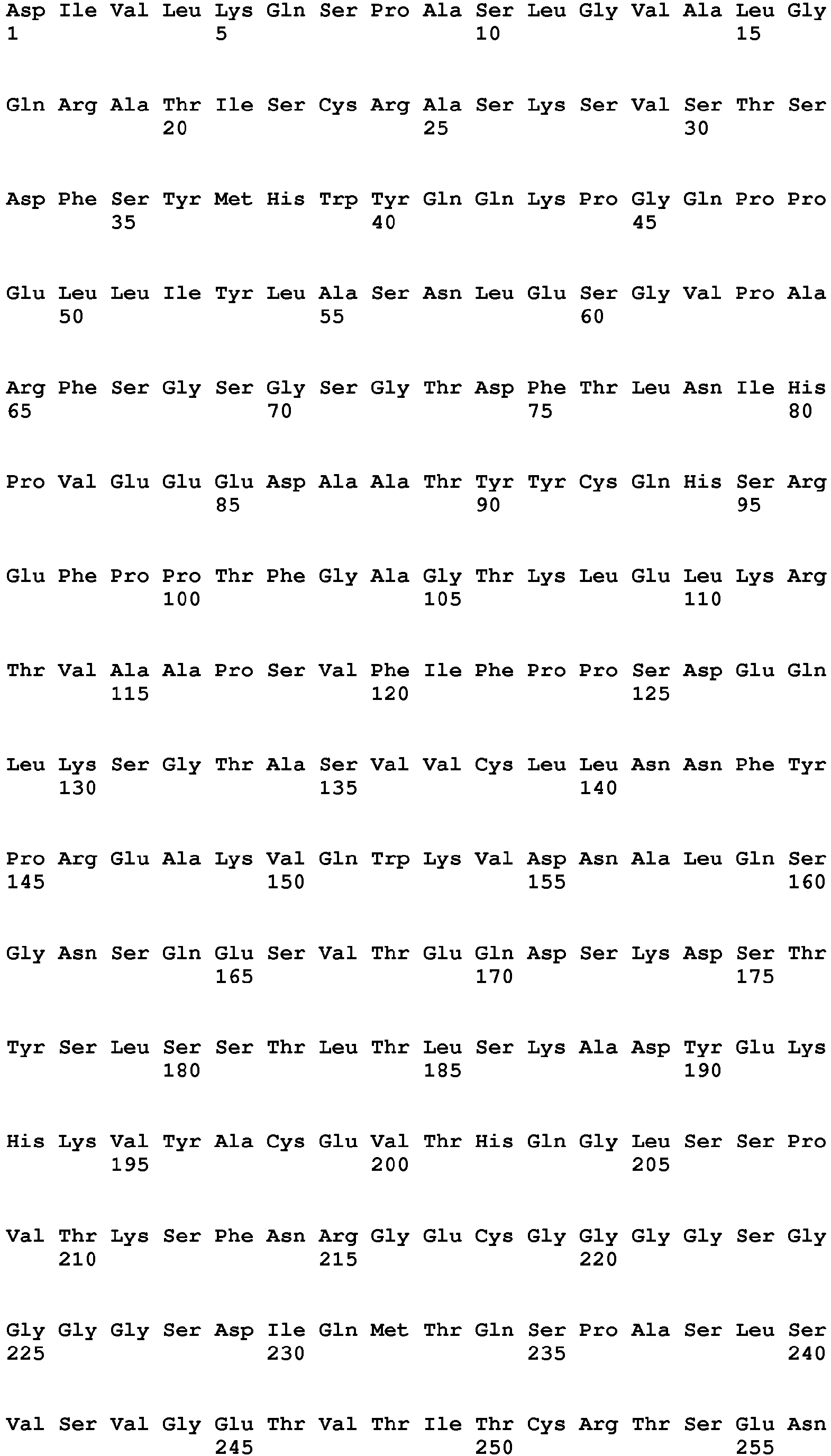 Asp Ile Val Leu Lys Gln Ser Pro Ala Ser Leu Gly Val Ala Leu Gly
1               5                   10                  15

Gln Arg Ala Thr Ile Ser Cys Arg Ala Ser Lys Ser Val Ser Thr Ser
            20                  25                  30

Asp Phe Ser Tyr Met His Trp Tyr Gln Gln Lys Pro Gly Gln Pro Pro
        35                  40                  45

Glu Leu Leu Ile Tyr Leu Ala Ser Asn Leu Glu Ser Gly Val Pro Ala
    50                  55                  60

Arg Phe Ser Gly Ser Gly Ser Gly Thr Asp Phe Thr Leu Asn Ile His
65                  70                  75                  80

Pro Val Glu Glu Glu Asp Ala Ala Thr Tyr Tyr Cys Gln His Ser Arg
                85                  90                  95

Glu Phe Pro Pro Thr Phe Gly Ala Gly Thr Lys Leu Glu Leu Lys Arg
            100                 105                 110

Thr Val Ala Ala Pro Ser Val Phe Ile Phe Pro Pro Ser Asp Glu Gln
        115                 120                 125

Leu Lys Ser Gly Thr Ala Ser Val Val Cys Leu Leu Asn Asn Phe Tyr
    130                 135                 140

Pro Arg Glu Ala Lys Val Gln Trp Lys Val Asp Asn Ala Leu Gln Ser
145                 150                 155                 160

Gly Asn Ser Gln Glu Ser Val Thr Glu Gln Asp Ser Lys Asp Ser Thr
                165                 170                 175

Tyr Ser Leu Ser Ser Thr Leu Thr Leu Ser Lys Ala Asp Tyr Glu Lys
            180                 185                 190

His Lys Val Tyr Ala Cys Glu Val Thr His Gln Gly Leu Ser Ser Pro
        195                 200                 205

Val Thr Lys Ser Phe Asn Arg Gly Glu Cys Gly Gly Gly Gly Ser Gly
    210                 215                 220

Gly Gly Gly Ser Asp Ile Gln Met Thr Gln Ser Pro Ala Ser Leu Ser
225                 230                 235                 240

Val Ser Val Gly Glu Thr Val Thr Ile Thr Cys Arg Thr Ser Glu Asn
                245                 250                 255